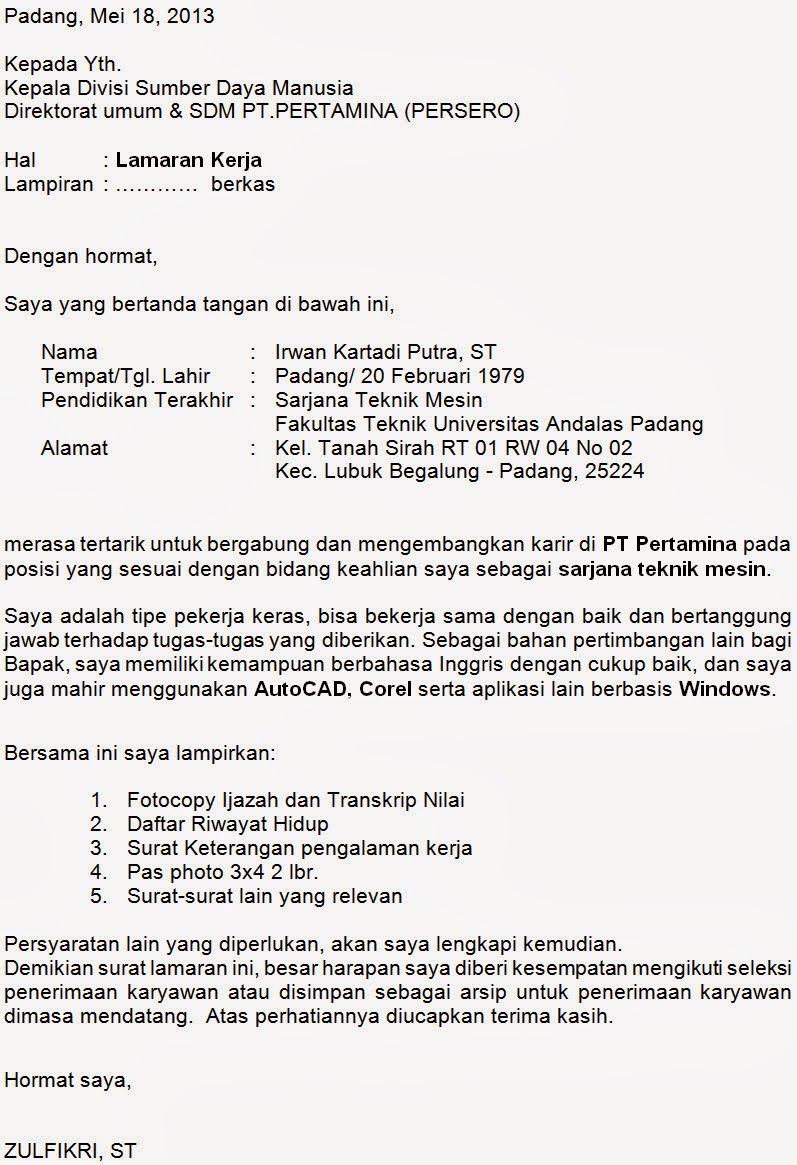 Padang, Mei 18, 2013

Kepada Yth.
Kepala Divisi Sumber Daya Manusia
Direktorat umum & SDM PT.PERTAMINA (PERSERO)

Hal : Lamaran Kerja
Lampiran : ………… berkas

Dengan hormat,

Saya yang bertanda tangan di bawah ini,

Nama : Irwan Kartadi Putra, ST
Tempat/Tgl. Lahir : Padang/ 20 Februari 1979
Pendidikan Terakhir : Sarjana Teknik Mesin
Fakultas Teknik Universitas Andalas Padang
Alamat : Kel. Tanah Sirah RT 01 RW 04 No 02
Kec. Lubuk Begalung - Padang, 25224

merasa tertarik untuk bergabung dan mengembangkan karir di PT Pertamina pada posisi yang sesuai dengan bidang keahlian saya sebagai sarjana teknik mesin.

Saya adalah tipe pekerja keras, bisa bekerja sama dengan baik dan bertanggung jawab terhadap tugas-tugas yang diberikan. Sebagai bahan pertimbangan lain bagi Bapak, saya memiliki kemampuan berbahasa Inggris dengan cukup baik, dan saya juga mahir menggunakan AutoCAD, Corel serta aplikasi lain berbasis Windows.

Bersama ini saya lampirkan:

1. Fotocopy Ijazah dan Transkrip Nilai
2. Daftar Riwayat Hidup
3. Surat Keterangan pengalaman kerja
4. Pas photo 3x4 2 lbr.
5. Surat-surat lain yang relevan

Persyaratan lain yang diperlukan, akan saya lengkapi kemudian.
Demikian surat lamaran ini, besar harapan saya diberi kesempatan mengikuti seleksi penerimaan karyawan atau disimpan sebagai arsip untuk penerimaan karyawan dimasa mendatang. Atas perhatiannya diucapkan terima kasih.

Hormat saya,

ZULFIKRI, ST